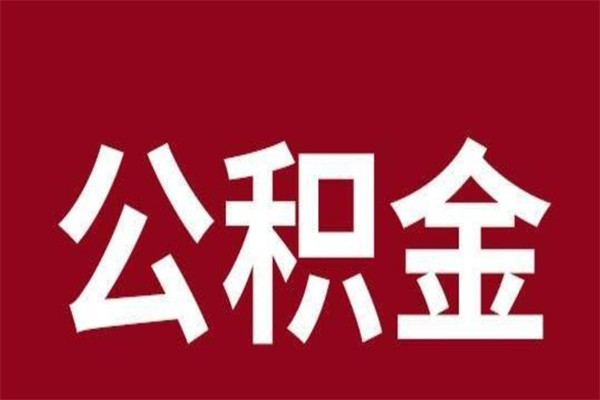 公积金